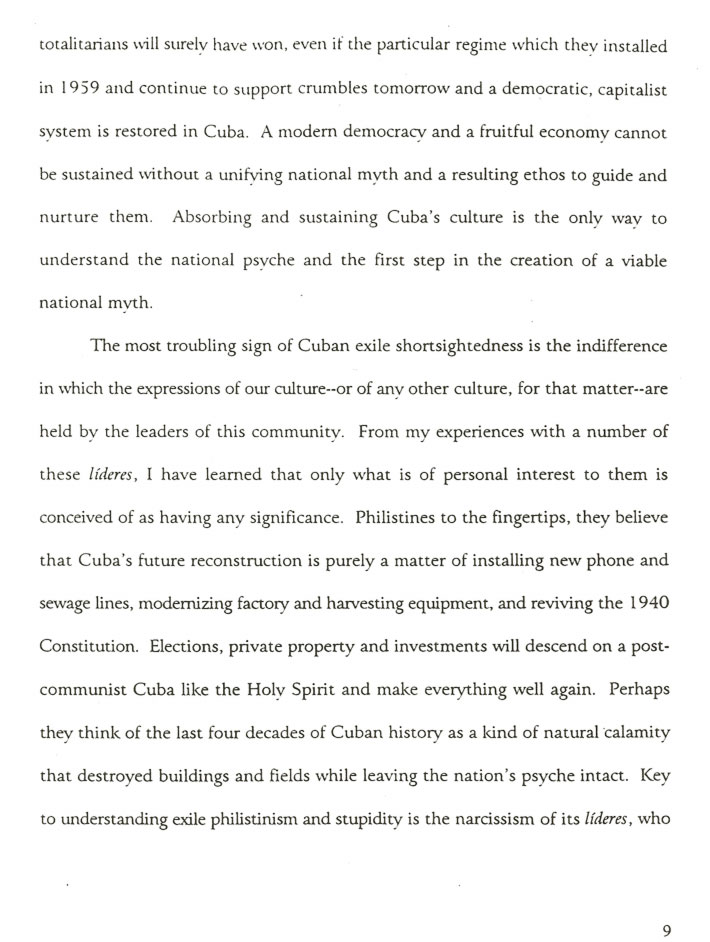 totalitarians will surely have won, even if the particular regime which they installed in 1959 and continue to support crumbles tomorrow and a democratic, capitalist system is restored in Cuba. A modern democracy and a fruitful economy cannot be sustained without a unifying national myth and a resulting ethos to guide and nurture them. Absorbing and sustaining Cuba's culture is the only way to understand the national psyche and the first step in the creation of a viable national myth.

The most troubling sign of Cuban exile shortsightedness is the indifference in which the expressions of our culture--or of any other culture, for that matter--are held by the leaders of this community. From my experiences with a number of these líderes, I have learned that only what is of personal interest to them is conceived of as having any significance. Philistines to the fingertips, they believe that Cuba's future reconstruction is purely a matter of installing new phone and sewage lines, modernizing factory and harvesting equipment, and reviving the 1940 Constitution. Elections, private property and investments will descend on a post-communist Cuba like the Holy Spirit and make everything well again. Perhaps they think of the last four decades of Cuban history as a kind of natural calamity that destroyed buildings and fields while leaving the nation's psyche intact. Key to understanding exile philistinism and stupidity is the narcissism of its líderes, who

9